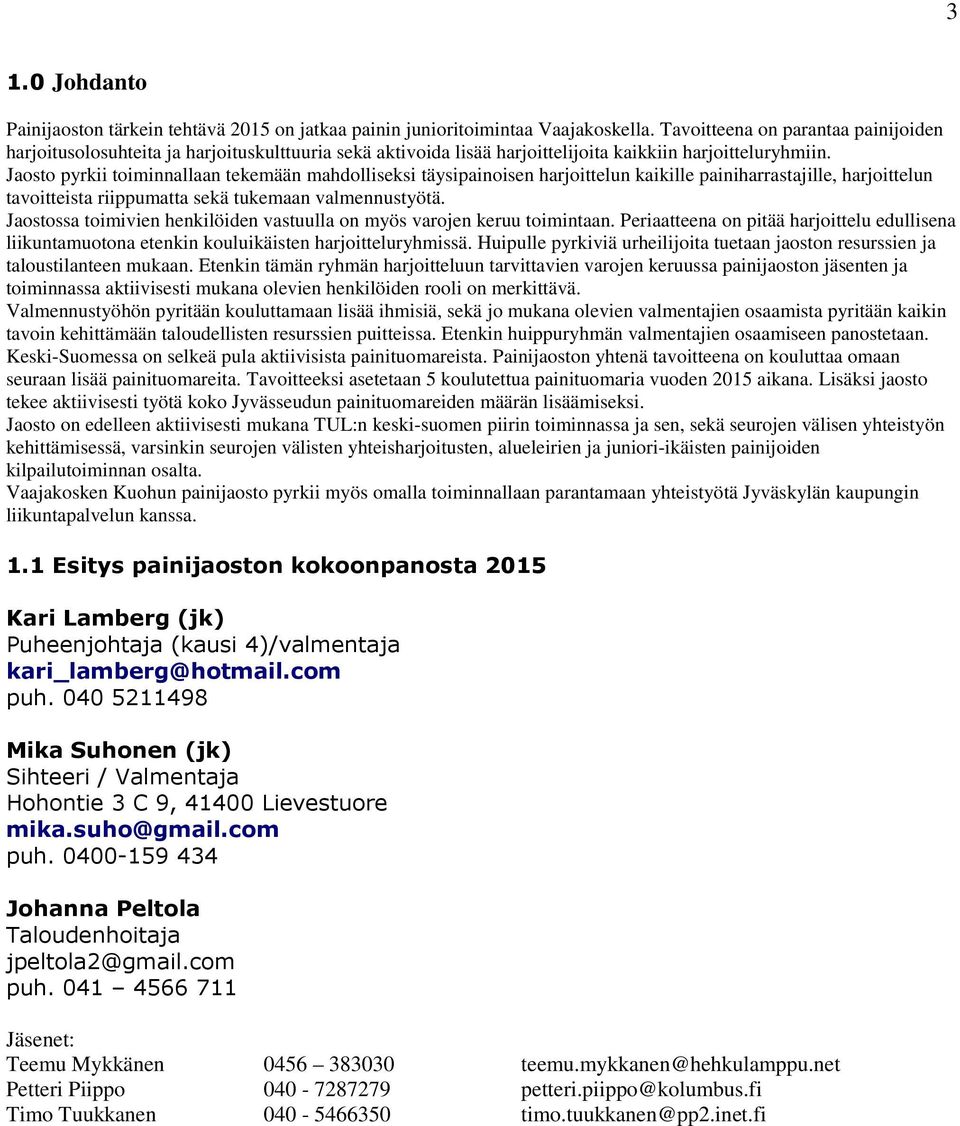 3

1.0 Johdanto

Painijaoston tärkein tehtävä 2015 on jatkaa painin junioritoimintaa Vaajakoskella. Tavoitteena on parantaa painijoiden harjoitusolosuhteita ja harjoituskulttuuria sekä aktivoida lisää harjoittelijoita kaikkiin harjoitteluryhmiin.
Jaosto pyrkii toiminnallaan tekemään mahdolliseksi täysipainoisen harjoittelun kaikille painiharrastajille, harjoittelun tavoitteista riippumatta sekä tukemaan valmennustyötä.
Jaostossa toimivien henkilöiden vastuulla on myös varojen keruu toimintaan. Periaatteena on pitää harjoittelu edullisena liikuntamuotona etenkin kouluikäisten harjoitteluryhmissä. Huipulle pyrkiviä urheilijoita tuetaan jaoston resurssien ja taloustilanteen mukaan. Etenkin tämän ryhmän harjoitteluun tarvittavien varojen keruussa painijaoston jäsenten ja toiminnassa aktiivisesti mukana olevien henkilöiden rooli on merkittävä.
Valmennustyöhön pyritään kouluttamaan lisää ihmisiä, sekä jo mukana olevien valmentajien osaamista pyritään kaikin tavoin kehittämään taloudellisten resurssien puitteissa. Etenkin huippuryhmän valmentajien osaamiseen panostetaan.
Keski-Suomessa on selkeä pula aktiivisista painituomareista. Painijaoston yhtenä tavoitteena on kouluttaa omaan seuraan lisää painituomareita. Tavoitteeksi asetetaan 5 koulutettua painituomaria vuoden 2015 aikana. Lisäksi jaosto tekee aktiivisesti työtä koko Jyvässeudun painituomareiden määrän lisäämiseksi.
Jaosto on edelleen aktiivisesti mukana TUL:n keski-suomen piirin toiminnassa ja sen, sekä seurojen välisen yhteistyön kehittämisessä, varsinkin seurojen välisten yhteisharjoitusten, alueleirien ja juniori-ikäisten painijoiden kilpailutoiminnan osalta.
Vaajakosken Kuohun painijaosto pyrkii myös omalla toiminnallaan parantamaan yhteistyötä Jyväskylän kaupungin liikuntapalvelun kanssa.

1.1 Esitys painijaoston kokoonpanosta 2015

Kari Lamberg (jk)
Puheenjohtaja (kausi 4)/valmentaja
kari_lamberg@hotmail.com
puh. 040 5211498

Mika Suhonen (jk)
Sihteeri / Valmentaja
Hohontie 3 C 9, 41400 Lievestuore
mika.suho@gmail.com
puh. 0400-159 434

Johanna Peltola
Taloudenhoitaja
jpeltola2@gmail.com
puh. 041 – 4566 711

Jäsenet:
| Teemu Mykkänen | 0456 – 383030 | teemu.mykkanen@hehkulamppu.net |
|---|---|---|
| Petteri Piippo | 040 - 7287279 | petteri.piippo@kolumbus.fi |
| Timo Tuukkanen | 040 - 5466350 | timo.tuukkanen@pp2.inet.fi |